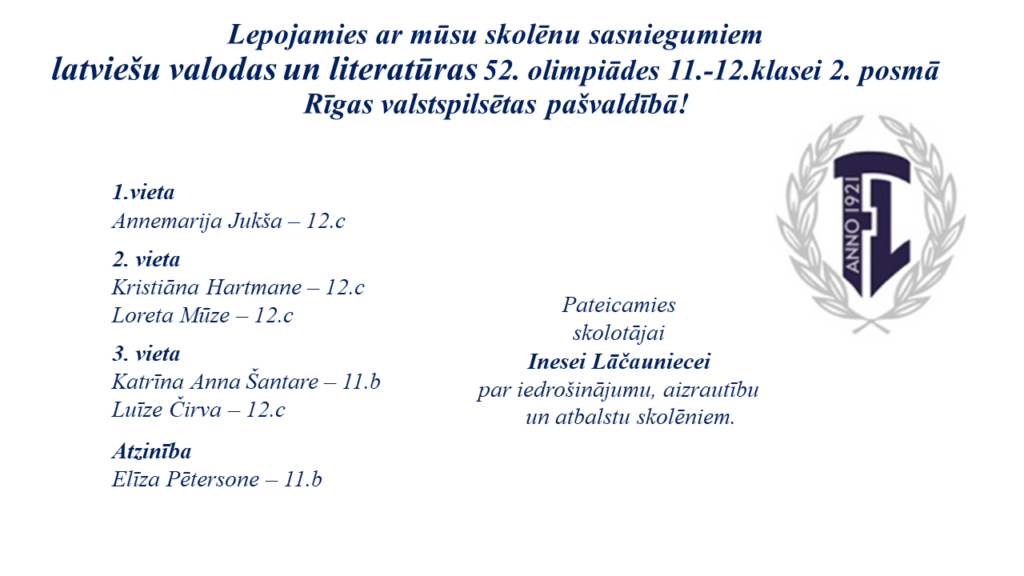 Lepojamies ar mūsu skolēnu sasniegumiem
latviešu valodas un literatūras 52. olimpiādes 11.-12.klasei 2. posmā
Rīgas valstspilsētas pašvaldībā!

1.vieta
Annemarija Jukša – 12.c

2. vieta
Kristiāna Hartmane – 12.c
Loreta Mūze – 12.c

3. vieta
Katrīna Anna Šantare – 11.b
Luīze Čirva – 12.c

Atzinība
Elīza Pētersone – 11.b

Pateicamies
skolotājai
Inesei Lāčauniecei
par iedrošinājumu, aizrautību
un atbalstu skolēniem.

ANNO 1921